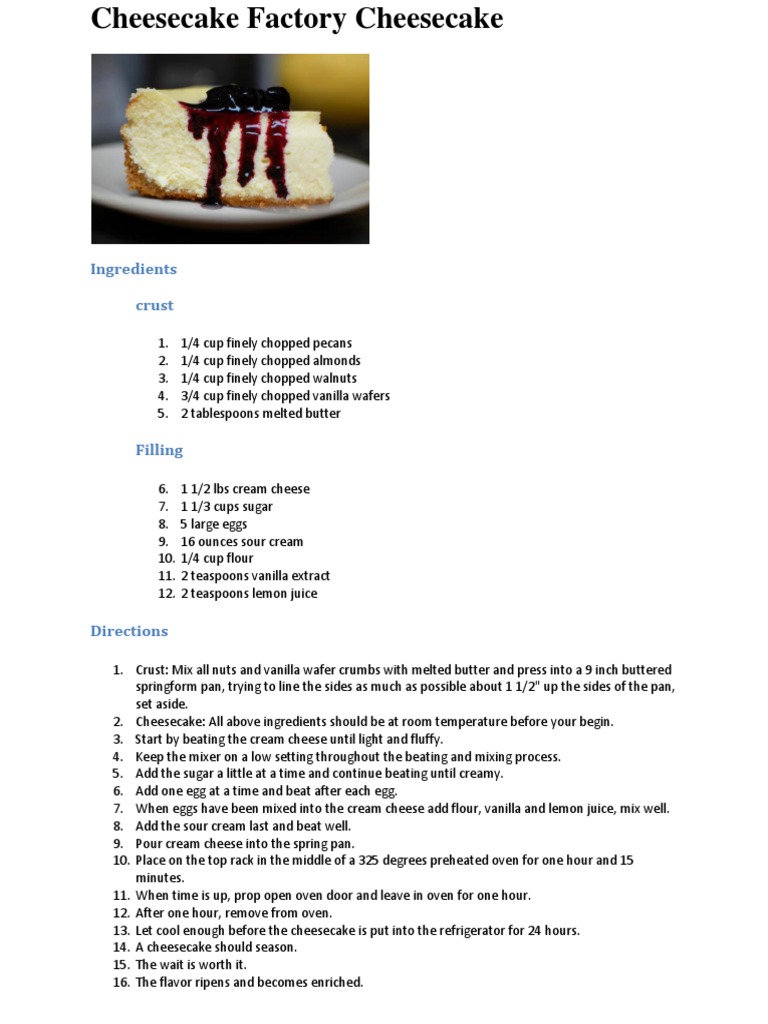 Cheesecake Factory Cheesecake

Ingredients

crust

1. 1/4 cup finely chopped pecans
2. 1/4 cup finely chopped almonds
3. 1/4 cup finely chopped walnuts
4. 3/4 cup finely chopped vanilla wafers
5. 2 tablespoons melted butter

Filling

6. 1 1/2 lbs cream cheese
7. 1 1/3 cups sugar
8. 5 large eggs
9. 16 ounces sour cream
10. 1/4 cup flour
11. 2 teaspoons vanilla extract
12. 2 teaspoons lemon juice

Directions

1. Crust: Mix all nuts and vanilla wafer crumbs with melted butter and press into a 9 inch buttered springform pan, trying to line the sides as much as possible about 1 1/2" up the sides of the pan, set aside.
2. Cheesecake: All above ingredients should be at room temperature before your begin.
3. Start by beating the cream cheese until light and fluffy.
4. Keep the mixer on a low setting throughout the beating and mixing process.
5. Add the sugar a little at a time and continue beating until creamy.
6. Add one egg at a time and beat after each egg.
7. When eggs have been mixed into the cream cheese add flour, vanilla and lemon juice, mix well.
8. Add the sour cream last and beat well.
9. Pour cream cheese into the spring pan.
10. Place on the top rack in the middle of a 325 degrees preheated oven for one hour and 15 minutes.
11. When time is up, prop open oven door and leave in oven for one hour.
12. After one hour, remove from oven.
13. Let cool enough before the cheesecake is put into the refrigerator for 24 hours.
14. A cheesecake should season.
15. The wait is worth it.
16. The flavor ripens and becomes enriched.